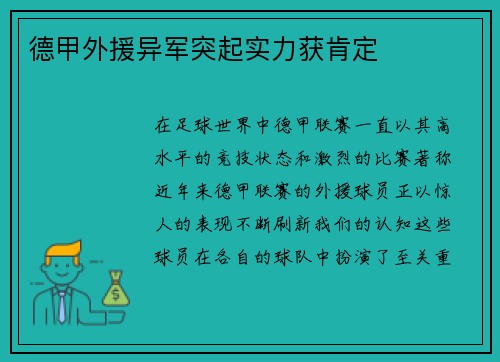 德甲外援异军突起实力获肯定

在足球世界中德甲联赛一直以其高水平的竞技状态和激烈的比赛著称近年来德甲联赛的外援球员正以惊人的表现不断刷新我们的认知这些球员在各自的球队中扮演了至关重

$